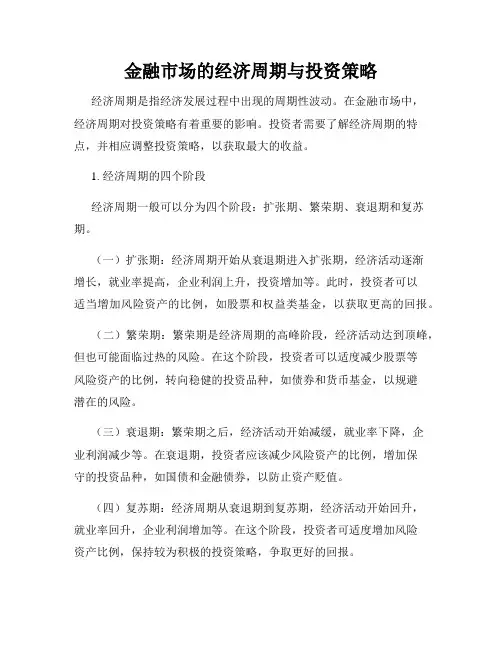 金融市场的经济周期与投资策略

经济周期是指经济发展过程中出现的周期性波动。在金融市场中，经济周期对投资策略有着重要的影响。投资者需要了解经济周期的特点，并相应调整投资策略，以获取最大的收益。

1. 经济周期的四个阶段

经济周期一般可以分为四个阶段：扩张期、繁荣期、衰退期和复苏期。

（一）扩张期：经济周期开始从衰退期进入扩张期，经济活动逐渐增长，就业率提高，企业利润上升，投资增加等。此时，投资者可以适当增加风险资产的比例，如股票和权益类基金，以获取更高的回报。

（二）繁荣期：繁荣期是经济周期的高峰阶段，经济活动达到顶峰，但也可能面临过热的风险。在这个阶段，投资者可以适度减少股票等风险资产的比例，转向稳健的投资品种，如债券和货币基金，以规避潜在的风险。

（三）衰退期：繁荣期之后，经济活动开始减缓，就业率下降，企业利润减少等。在衰退期，投资者应该减少风险资产的比例，增加保守的投资品种，如国债和金融债券，以防止资产贬值。

（四）复苏期：经济周期从衰退期到复苏期，经济活动开始回升，就业率回升，企业利润增加等。在这个阶段，投资者可适度增加风险资产比例，保持较为积极的投资策略，争取更好的回报。